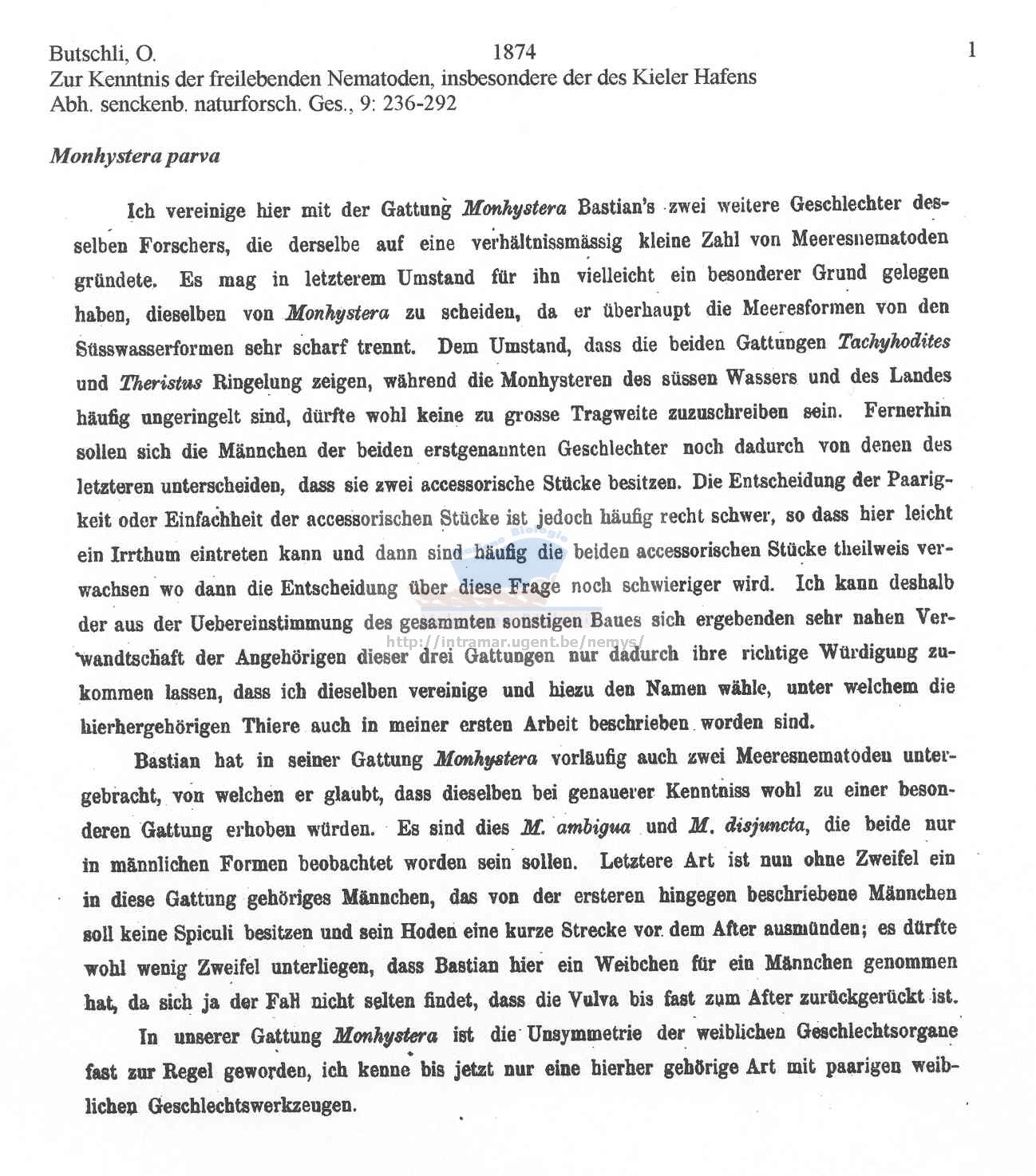 Butschli, O. 1874 1
Zur Kenntnis der freilebenden Nematoden, insbesondere der des Kieler Hafens
Abh. senckenb. naturforsch. Ges., 9: 236-292

Monhystera parva

Ich vereinige hier mit der Gattung Monhystera Bastian's zwei weitere Geschlechter desselben Forschers, die derselbe auf eine verhältnissmässig kleine Zahl von Meeresnematoden gründete. Es mag in letzterem Umstand für ihn vielleicht ein besonderer Grund gelegen haben, dieselben von Monhystera zu scheiden, da er überhaupt die Meeresformen von den Süsswasserformen sehr scharf trennt. Dem Umstand, dass die beiden Gattungen Tachyhodites und Theristus Ringelung zeigen, während die Monhysteren des süssen Wassers und des Landes häufig ungeringelt sind, dürfte wohl keine zu grosse Tragweite zuzuschreiben sein. Fernerhin sollen sich die Männchen der beiden erstgenannten Geschlechter noch dadurch von denen des letzteren unterscheiden, dass sie zwei accessorische Stücke besitzen. Die Entscheidung der Paarigkeit oder Einfachheit der accessorischen Stücke ist jedoch häufig recht schwer, so dass hier leicht ein Irrthum eintreten kann und dann sind häufig die beiden accessorischen Stücke theilweis verwachsen wo dann die Entscheidung über diese Frage noch schwieriger wird. Ich kann deshalb der aus der Uebereinstimmung des gesammten sonstigen Baues sich ergebenden sehr nahen Verwandtschaft der Angehörigen dieser drei Gattungen nur dadurch ihre richtige Würdigung zukommen lassen, dass ich dieselben vereinige und hiezu den Namen wähle, unter welchem die hierhergehörigen Thiere auch in meiner ersten Arbeit beschrieben worden sind.

http://intramar.ugent.be/nemys/

Bastian hat in seiner Gattung Monhystera vorläufig auch zwei Meeresnematoden untergebracht, von welchen er glaubt, dass dieselben bei genauerer Kenntniss wohl zu einer besonderen Gattung erhoben würden. Es sind dies M. ambigua und M. disjuncta, die beide nur in männlichen Formen beobachtet worden sein sollen. Letztere Art ist nun ohne Zweifel ein in diese Gattung gehöriges Männchen, das von der ersteren hingegen beschriebene Männchen soll keine Spiculi besitzen und sein Hoden eine kurze Strecke vor dem After ausmünden; es dürfte wohl wenig Zweifel unterliegen, dass Bastian hier ein Weibchen für ein Männchen genommen hat, da sich ja der Fall nicht selten findet, dass die Vulva bis fast zum After zurückgerückt ist.

In unserer Gattung Monhystera ist die Unsymmetrie der weiblichen Geschlechtsorgane fast zur Regel geworden, ich kenne bis jetzt nur eine hierher gehörige Art mit paarigen weiblichen Geschlechtswerkzeugen.